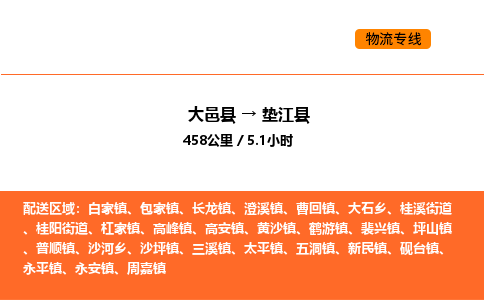 物流专线

大邑县 → 垫江县
458公里 / 5.1小时

配送区域：白家镇、包家镇、长龙镇、澄溪镇、曹回镇、大石乡、桂溪街道、桂阳街道、杠家镇、高峰镇、高安镇、黄沙镇、鹤游镇、裴兴镇、坪山镇、普顺镇、沙河乡、沙坪镇、三溪镇、太平镇、五洞镇、新民镇、砚台镇、永平镇、永安镇、周嘉镇